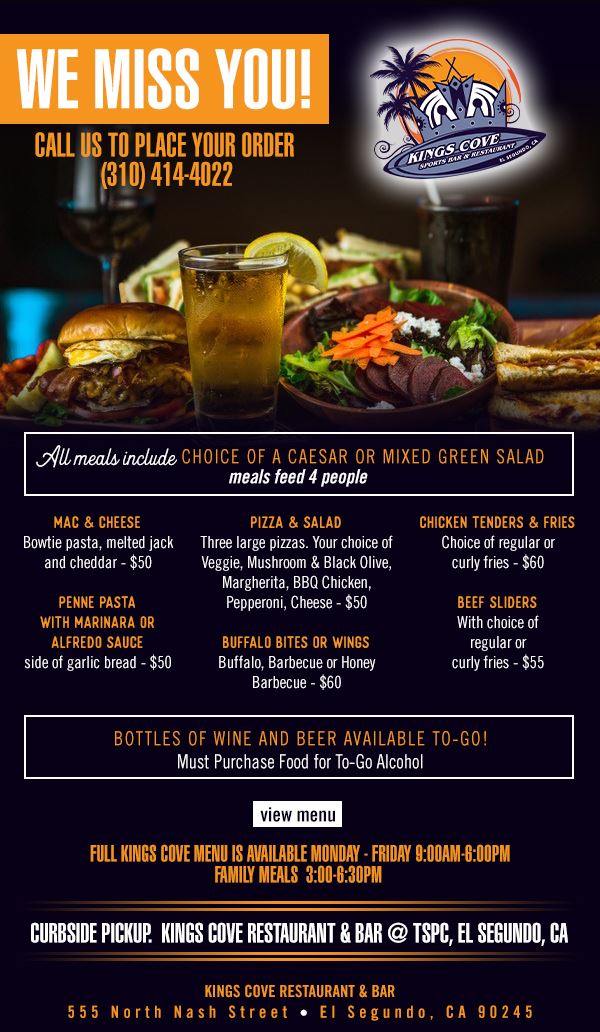 WE MISS YOU!

CALL US TO PLACE YOUR ORDER
(310) 414-4022

KINGS COVE
SPORTS BAR & RESTAURANT
EL SEGUNDO, CA

All meals include CHOICE OF A CAESAR OR MIXED GREEN SALAD
meals feed 4 people

MAC & CHEESE
Bowtie pasta, melted jack and cheddar - $50

PENNE PASTA WITH MARINARA OR ALFREDO SAUCE
side of garlic bread - $50

PIZZA & SALAD
Three large pizzas. Your choice of Veggie, Mushroom & Black Olive, Margherita, BBQ Chicken, Pepperoni, Cheese - $50

BUFFALO BITES OR WINGS
Buffalo, Barbecue or Honey Barbecue - $60

CHICKEN TENDERS & FRIES
Choice of regular or curly fries - $60

BEEF SLIDERS
With choice of regular or curly fries - $55

BOTTLES OF WINE AND BEER AVAILABLE TO-GO!
Must Purchase Food for To-Go Alcohol

view menu

FULL KINGS COVE MENU IS AVAILABLE MONDAY - FRIDAY 9:00AM-6:00PM
FAMILY MEALS 3:00-6:30PM

CURBSIDE PICKUP. KINGS COVE RESTAURANT & BAR @ TSPC, EL SEGUNDO, CA

KINGS COVE RESTAURANT & BAR
555 North Nash Street • El Segundo, CA 90245